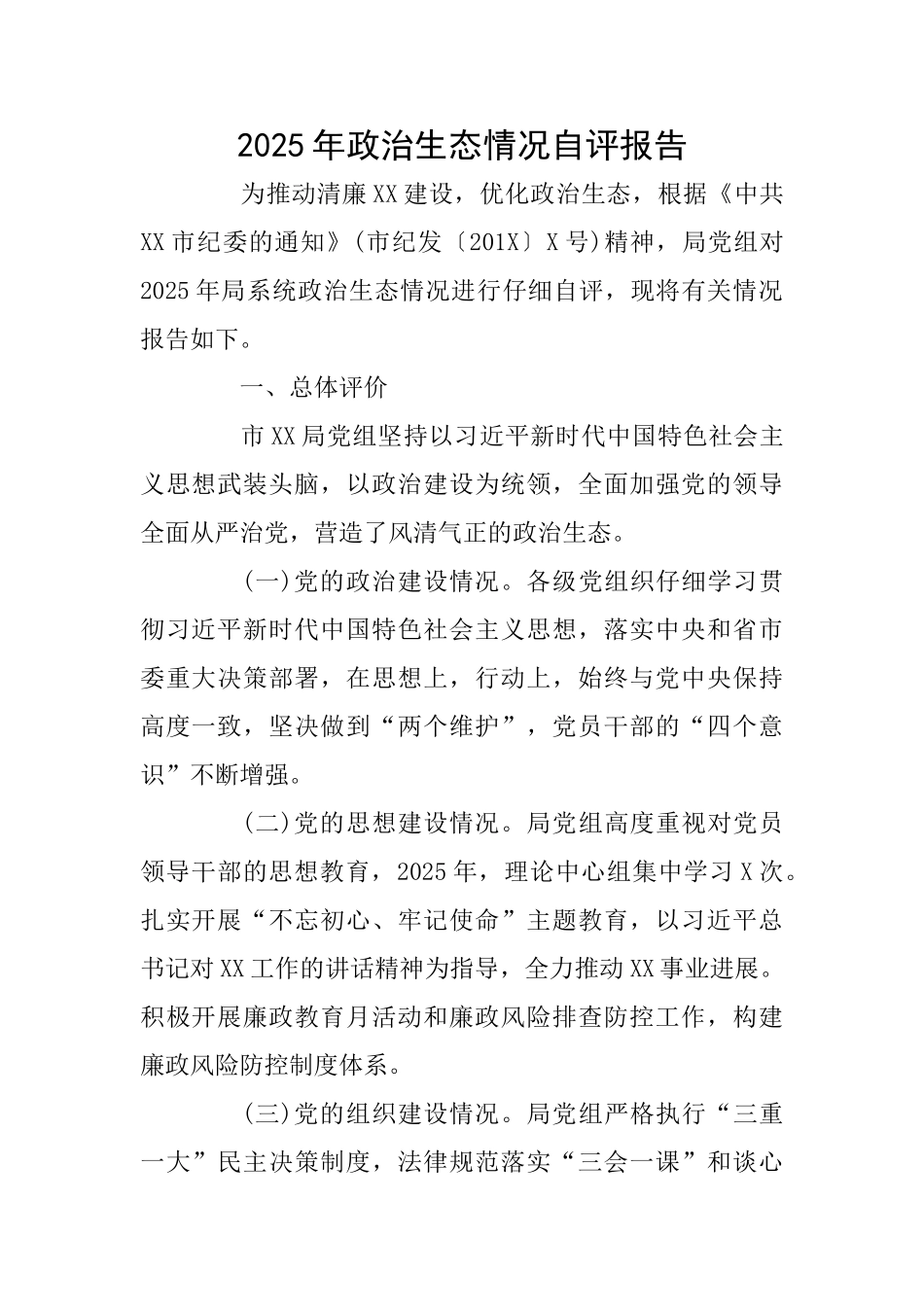 2025年政治生态情况自评报告

为推动清廉XX建设，优化政治生态，根据《中共XX市纪委的通知》(市纪发〔201X〕X号)精神，局党组对2025年局系统政治生态情况进行仔细自评，现将有关情况报告如下。

一、总体评价

市XX局党组坚持以习近平新时代中国特色社会主义思想武装头脑，以政治建设为统领，全面加强党的领导全面从严治党，营造了风清气正的政治生态。

(一)党的政治建设情况。各级党组织仔细学习贯彻习近平新时代中国特色社会主义思想，落实中央和省市委重大决策部署，在思想上，行动上，始终与党中央保持高度一致，坚决做到“两个维护”，党员干部的“四个意识”不断增强。

(二)党的思想建设情况。局党组高度重视对党员领导干部的思想教育，2025年，理论中心组集中学习X次。扎实开展“不忘初心、牢记使命”主题教育，以习近平总书记对XX工作的讲话精神为指导，全力推动XX事业进展。积极开展廉政教育月活动和廉政风险排查防控工作，构建廉政风险防控制度体系。

(三)党的组织建设情况。局党组严格执行“三重一大”民主决策制度，法律规范落实“三会一课”和谈心